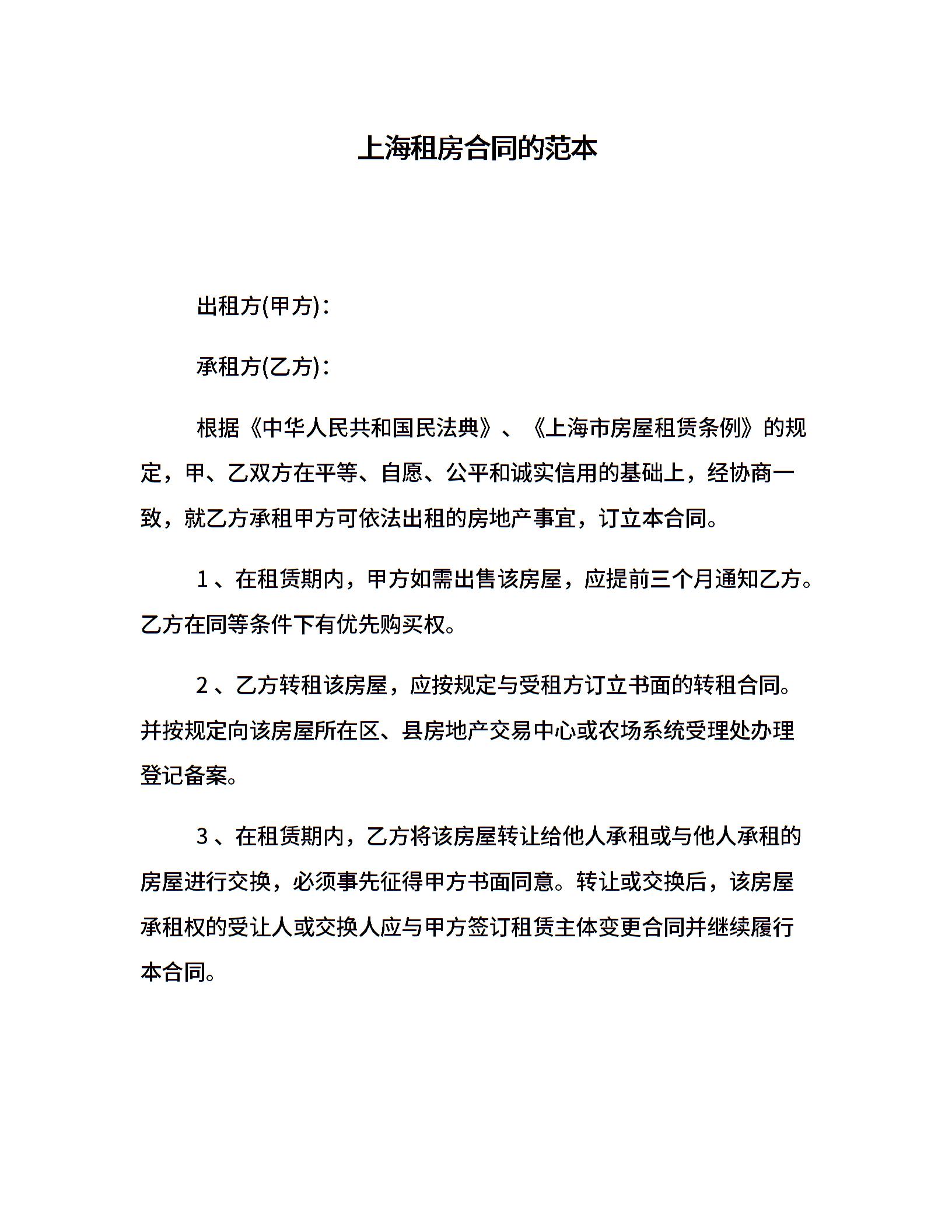 上海租房合同的范本

出租方(甲方)：

承租方(乙方)：

根据《中华人民共和国民法典》、《上海市房屋租赁条例》的规定，甲、乙双方在平等、自愿、公平和诚实信用的基础上，经协商一致，就乙方承租甲方可依法出租的房地产事宜，订立本合同。

1、在租赁期内，甲方如需出售该房屋，应提前三个月通知乙方。乙方在同等条件下有优先购买权。

2、乙方转租该房屋，应按规定与受租方订立书面的转租合同。并按规定向该房屋所在区、县房地产交易中心或农场系统受理处办理登记备案。

3、在租赁期内，乙方将该房屋转让给他人承租或与他人承租的房屋进行交换，必须事先征得甲方书面同意。转让或交换后，该房屋承租权的受让人或交换人应与甲方签订租赁主体变更合同并继续履行本合同。